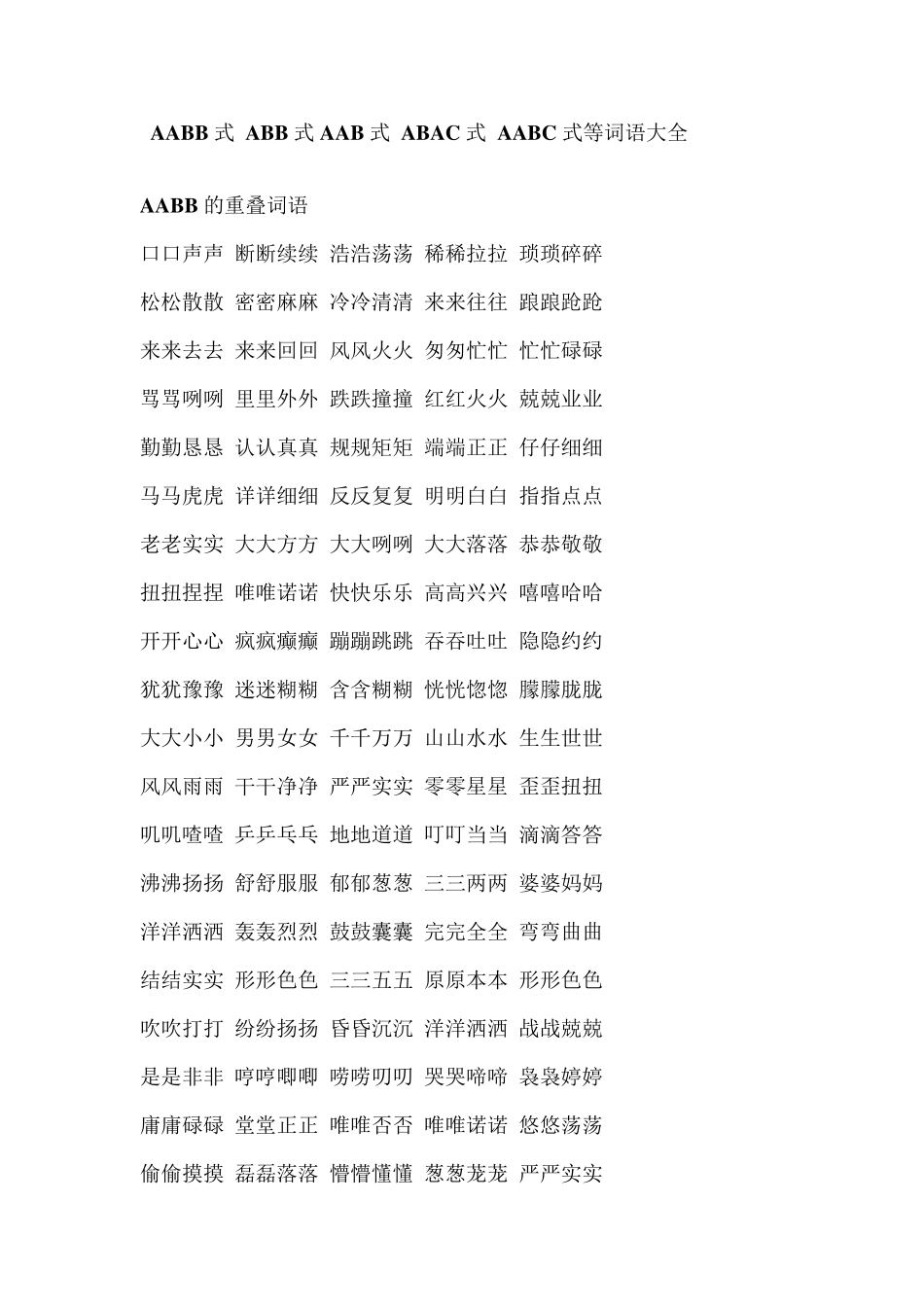 AABB式 ABB式AAB式 ABAC式 AABC式等词语大全

AABB的重叠词语

口口声声 断断续续 浩浩荡荡 稀稀拉拉 琐琐碎碎

松松散散 密密麻麻 冷冷清清 来来往往 踉踉跄跄

来来去去 来来回回 风风火火 匆匆忙忙 忙忙碌碌

骂骂咧咧 里里外外 跌跌撞撞 红红火火 兢兢业业

勤勤恳恳 认认真真 规规矩矩 端端正正 仔仔细细

马马虎虎 详详细细 反反复复 明明白白 指指点点

老老实实 大大方方 大大咧咧 大大落落 恭恭敬敬

扭扭捏捏 唯唯诺诺 快快乐乐 高高兴兴 嘻嘻哈哈

开开心心 疯疯癫癫 蹦蹦跳跳 吞吞吐吐 隐隐约约

犹犹豫豫 迷迷糊糊 含含糊糊 恍恍惚惚 朦朦胧胧

大大小小 男男女女 千千万万 山山水水 生生世世

风风雨雨 干干净净 严严实实 零零星星 歪歪扭扭

叽叽喳喳 乒乒乓乓 地地道道 叮叮当当 滴滴答答

沸沸扬扬 舒舒服服 郁郁葱葱 三三两两 婆婆妈妈

洋洋洒洒 轰轰烈烈 鼓鼓囊囊 完完全全 弯弯曲曲

结结实实 形形色色 三三五五 原原本本 形形色色

吹吹打打 纷纷扬扬 昏昏沉沉 洋洋洒洒 战战兢兢

是是非非 哼哼唧唧 唠唠叨叨 哭哭啼啼 袅袅婷婷

庸庸碌碌 堂堂正正 唯唯否否 唯唯诺诺 悠悠荡荡

偷偷摸摸 磊磊落落 懵懵懂懂 葱葱茏茏 严严实实